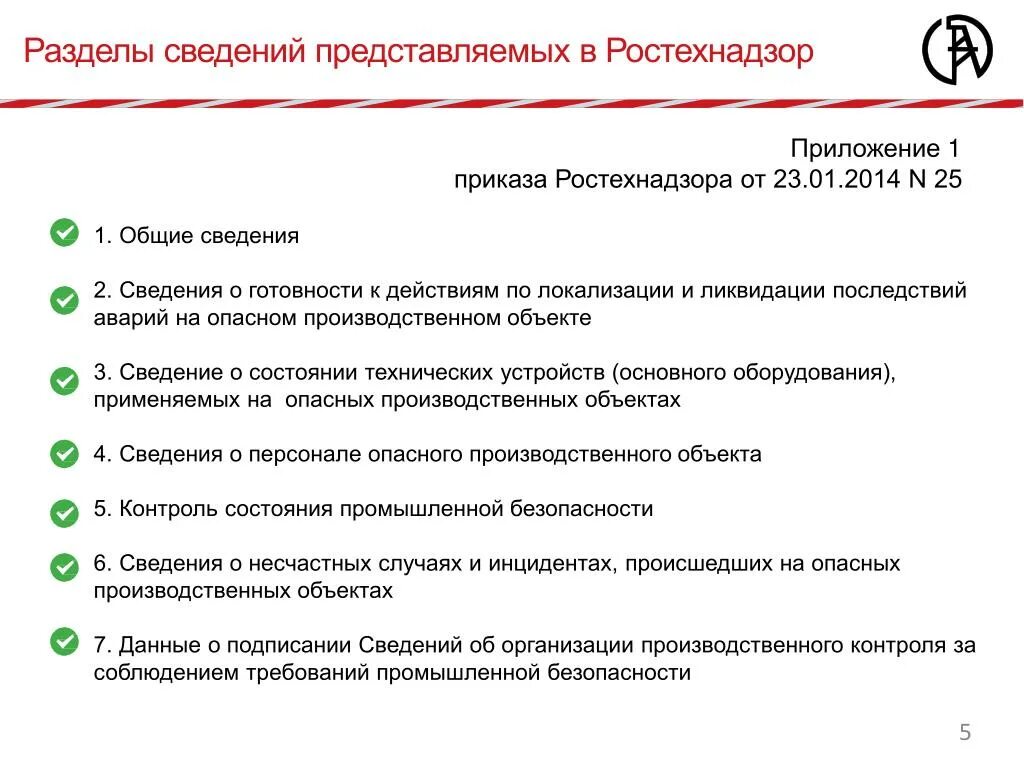 Разделы сведений представляемых в Ростехнадзор

Приложение 1
приказа Ростехнадзора от 23.01.2014 N 25

1. Общие сведения

2. Сведения о готовности к действиям по локализации и ликвидации последствий аварий на опасном производственном объекте

3. Сведение о состоянии технических устройств (основного оборудования), применяемых на опасных производственных объектах

4. Сведения о персонале опасного производственного объекта

5. Контроль состояния промышленной безопасности

6. Сведения о несчастных случаях и инцидентах, происшедших на опасных производственных объектах

7. Данные о подписании Сведений об организации производственного контроля за соблюдением требований промышленной безопасности

5